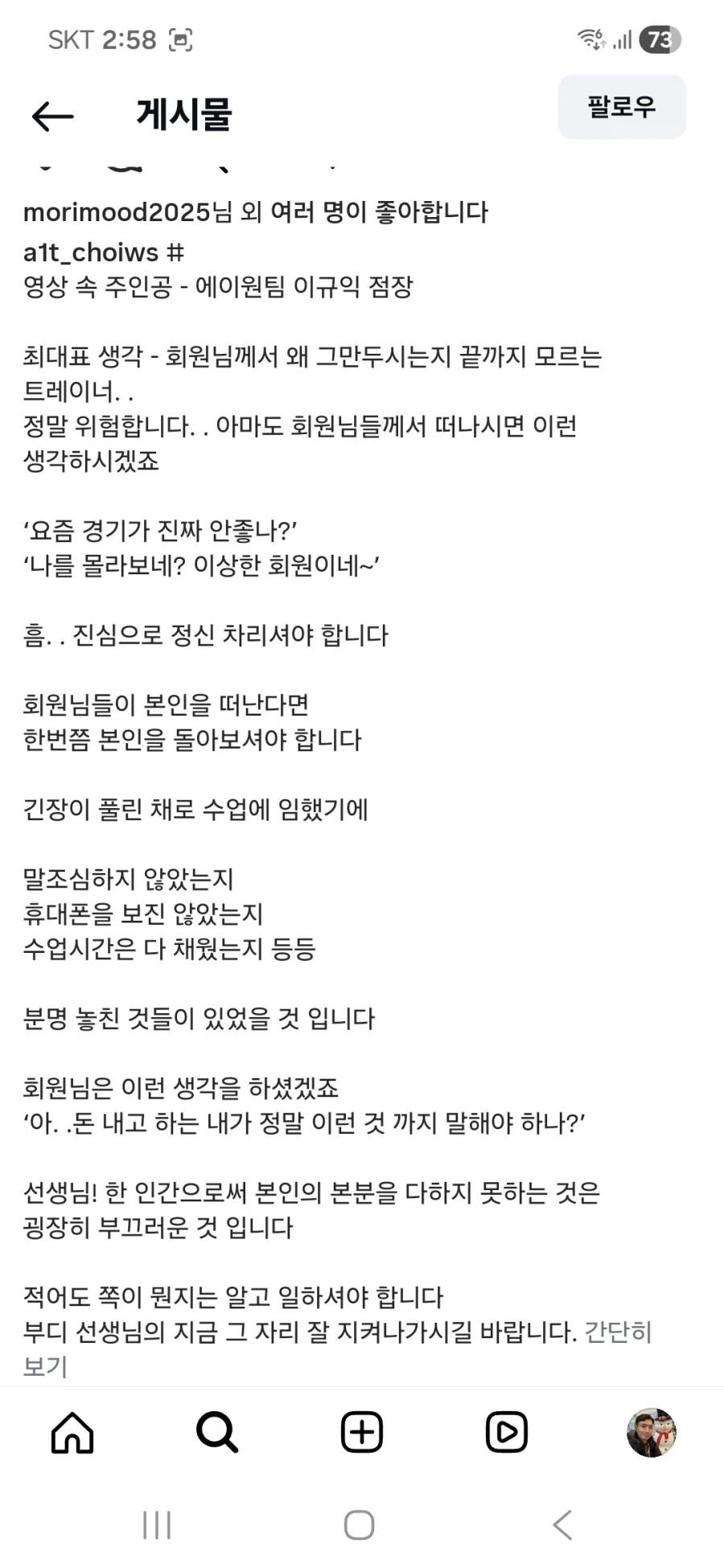 SKT 2:58

73

게시물

팔로우

morimood2025님 외 여러 명이 좋아합니다

a1t_choiws #
영상 속 주인공 - 에이원팀 이규익 점장

최대표 생각 - 회원님께서 왜 그만두시는지 끝까지 모르는 트레이너. .
정말 위험합니다. . 아마도 회원님들께서 떠나시면 이런 생각하시겠죠

‘요즘 경기가 진짜 안좋나?’
‘나를 몰라보네? 이상한 회원이네~’

흠. . 진심으로 정신 차리셔야 합니다

회원님들이 본인을 떠난다면
한번쯤 본인을 돌아보셔야 합니다

긴장이 풀린 채로 수업에 임했기에

말조심하지 않았는지
휴대폰을 보진 않았는지
수업시간은 다 채웠는지 등등

분명 놓친 것들이 있었을 것 입니다

회원님은 이런 생각을 하셨겠죠
‘아. .돈 내고 하는 내가 정말 이런 것 까지 말해야 하나?’

선생님! 한 인간으로써 본인의 본분을 다하지 못하는 것은 굉장히 부끄러운 것 입니다

적어도 쪽이 뭔지는 알고 일하셔야 합니다
부디 선생님의 지금 그 자리 잘 지켜나가시길 바랍니다. 간단히 보기